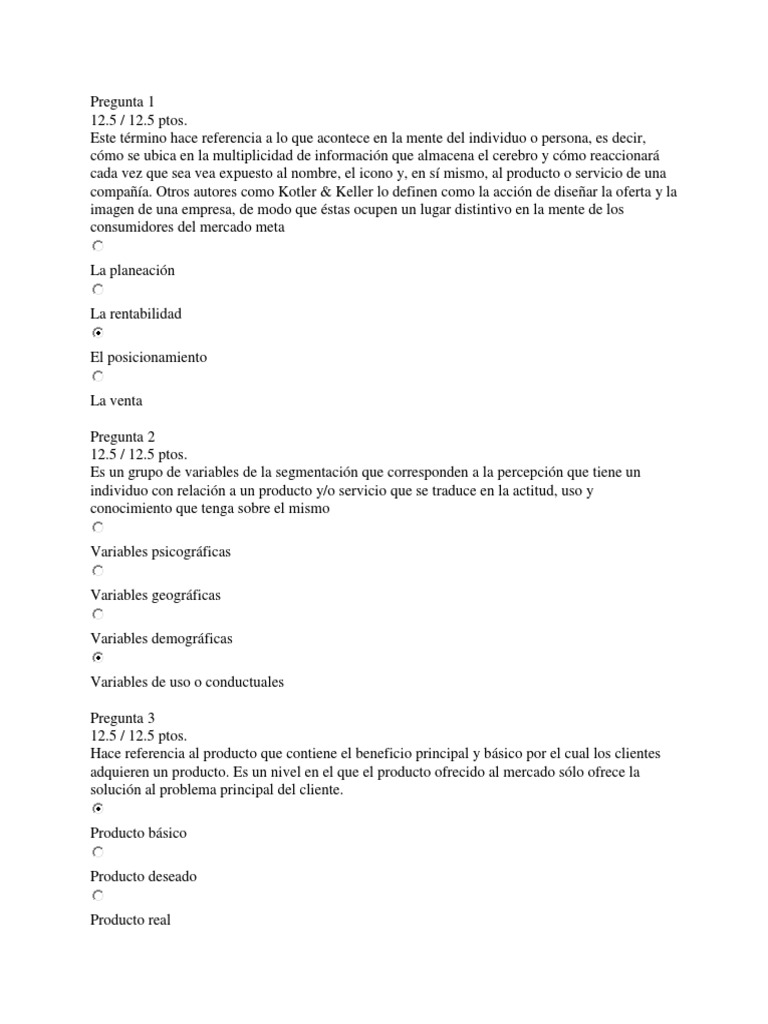 Pregunta 1
12.5 / 12.5 ptos.
Este término hace referencia a lo que acontece en la mente del individuo o persona, es decir, cómo se ubica en la multiplicidad de información que almacena el cerebro y cómo reaccionará cada vez que sea vea expuesto al nombre, el icono y, en sí mismo, al producto o servicio de una compañía. Otros autores como Kotler & Keller lo definen como la acción de diseñar la oferta y la imagen de una empresa, de modo que éstas ocupen un lugar distintivo en la mente de los consumidores del mercado meta

La planeación

La rentabilidad

El posicionamiento

La venta

Pregunta 2
12.5 / 12.5 ptos.
Es un grupo de variables de la segmentación que corresponden a la percepción que tiene un individuo con relación a un producto y/o servicio que se traduce en la actitud, uso y conocimiento que tenga sobre el mismo

Variables psicográficas

Variables geográficas

Variables demográficas

Variables de uso o conductuales

Pregunta 3
12.5 / 12.5 ptos.
Hace referencia al producto que contiene el beneficio principal y básico por el cual los clientes adquieren un producto. Es un nivel en el que el producto ofrecido al mercado sólo ofrece la solución al problema principal del cliente.

Producto básico

Producto deseado

Producto real